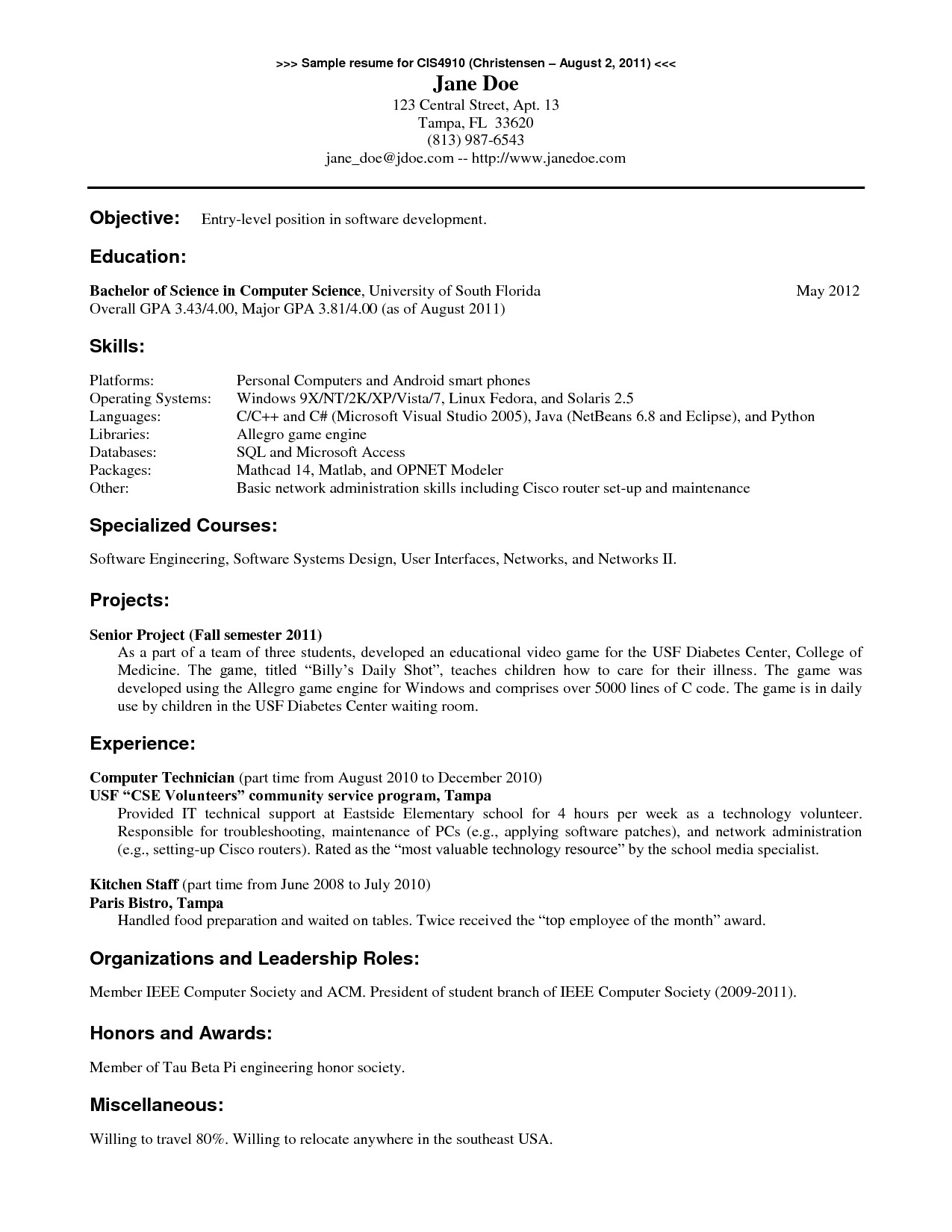 >>> Sample resume for CIS4910 (Christensen – August 2, 2011) <<<

Jane Doe
123 Central Street, Apt. 13
Tampa, FL 33620
(813) 987-6543
jane_doe@jdoe.com -- http://www.janedoe.com

Objective: Entry-level position in software development.

Education:

Bachelor of Science in Computer Science, University of South Florida May 2012
Overall GPA 3.43/4.00, Major GPA 3.81/4.00 (as of August 2011)

Skills:

| | |
|---|---|
| Platforms: | Personal Computers and Android smart phones |
| Operating Systems: | Windows 9X/NT/2K/XP/Vista/7, Linux Fedora, and Solaris 2.5 |
| Languages: | C/C++ and C# (Microsoft Visual Studio 2005), Java (NetBeans 6.8 and Eclipse), and Python |
| Libraries: | Allegro game engine |
| Databases: | SQL and Microsoft Access |
| Packages: | Mathcad 14, Matlab, and OPNET Modeler |
| Other: | Basic network administration skills including Cisco router set-up and maintenance |

Specialized Courses:

Software Engineering, Software Systems Design, User Interfaces, Networks, and Networks II.

Projects:

Senior Project (Fall semester 2011)
As a part of a team of three students, developed an educational video game for the USF Diabetes Center, College of Medicine. The game, titled “Billy’s Daily Shot”, teaches children how to care for their illness. The game was developed using the Allegro game engine for Windows and comprises over 5000 lines of C code. The game is in daily use by children in the USF Diabetes Center waiting room.

Experience:

Computer Technician (part time from August 2010 to December 2010)
USF “CSE Volunteers” community service program, Tampa
Provided IT technical support at Eastside Elementary school for 4 hours per week as a technology volunteer. Responsible for troubleshooting, maintenance of PCs (e.g., applying software patches), and network administration (e.g., setting-up Cisco routers). Rated as the “most valuable technology resource” by the school media specialist.

Kitchen Staff (part time from June 2008 to July 2010)
Paris Bistro, Tampa
Handled food preparation and waited on tables. Twice received the “top employee of the month” award.

Organizations and Leadership Roles:

Member IEEE Computer Society and ACM. President of student branch of IEEE Computer Society (2009-2011).

Honors and Awards:

Member of Tau Beta Pi engineering honor society.

Miscellaneous:

Willing to travel 80%. Willing to relocate anywhere in the southeast USA.